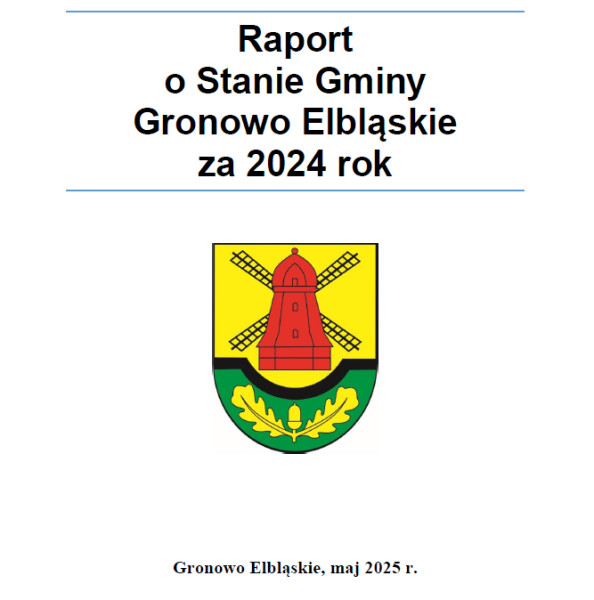 Raport
o Stanie Gminy
Gronowo Elbląskie
za 2024 rok

Gronowo Elbląskie, maj 2025 r.